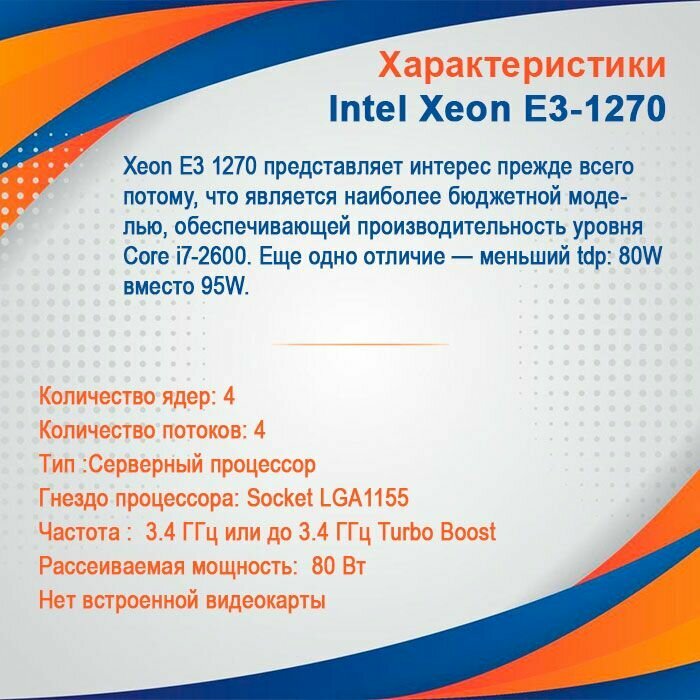 Характеристики
Intel Xeon E3-1270

Xeon E3 1270 представляет интерес прежде всего потому, что является наиболее бюджетной моделью, обеспечивающей производительность уровня Core i7-2600. Еще одно отличие — меньший tdp: 80W вместо 95W.

Количество ядер: 4
Количество потоков: 4
Тип :Серверный процессор
Гнездо процессора: Socket LGA1155
Частота : 3.4 ГГц или до 3.4 ГГц Turbo Boost
Рассеиваемая мощность: 80 Вт
Нет встроенной видеокарты